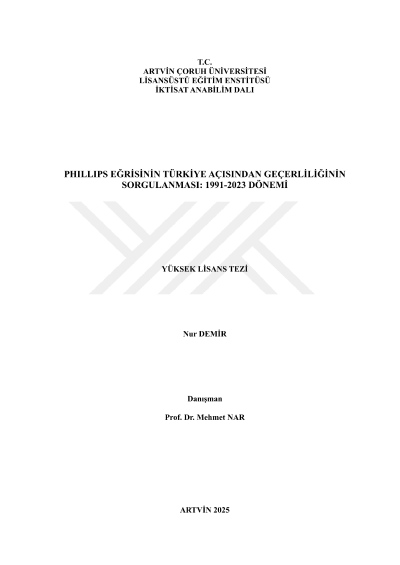 T.C.
ARTVİN ÇORUH ÜNİVERSİTESİ
LİSANSÜSTÜ EĞİTİM ENSTİTÜSÜ
İKTİSAT ANABİLİM DALI

PHILLIPS EĞRİSİNİN TÜRKİYE AÇISINDAN GEÇERLİLİĞİNİN SORGULANMASI: 1991-2023 DÖNEMİ

YÜKSEK LİSANS TEZİ

Nur DEMİR

Danışman

Prof. Dr. Mehmet NAR

ARTVİN 2025